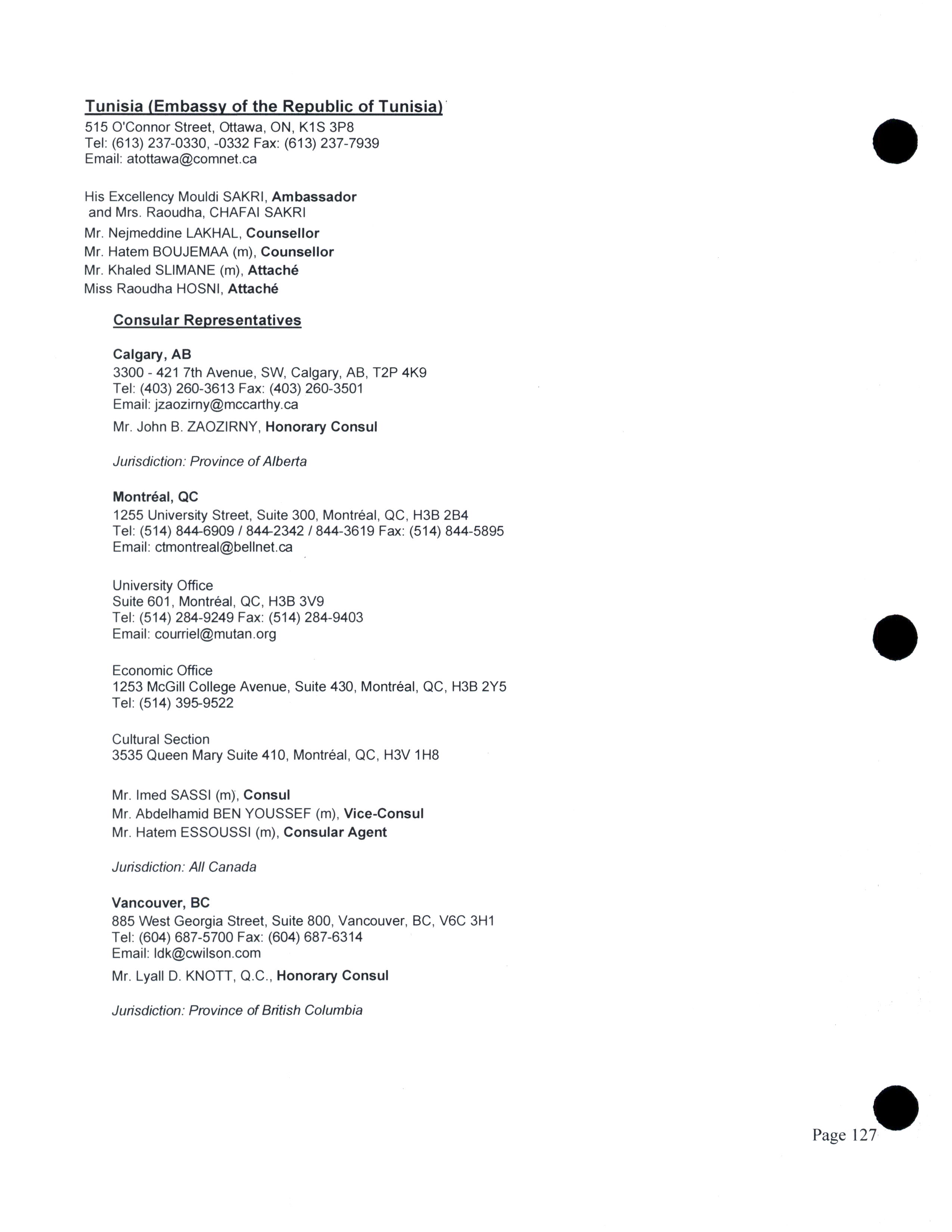 Tunisia (Embassy of the Republic of Tunisia)
515 O'Connor Street, Ottawa, ON, K1S 3P8
Tel: (613) 237-0330, -0332 Fax: (613) 237-7939
Email: atottawa@comnet.ca

His Excellency Mouldi SAKRI, Ambassador
and Mrs. Raoudha, CHAFAI SAKRI
Mr. Nejmeddine LAKHAL, Counsellor
Mr. Hatem BOUJEMAA (m), Counsellor
Mr. Khaled SLIMANE (m), Attaché
Miss Raoudha HOSNI, Attaché

Consular Representatives

Calgary, AB
3300 - 421 7th Avenue, SW, Calgary, AB, T2P 4K9
Tel: (403) 260-3613 Fax: (403) 260-3501
Email: jzaozirny@mccarthy.ca
Mr. John B. ZAOZIRNY, Honorary Consul

Jurisdiction: Province of Alberta

Montréal, QC
1255 University Street, Suite 300, Montréal, QC, H3B 2B4
Tel: (514) 844-6909 / 844-2342 / 844-3619 Fax: (514) 844-5895
Email: ctmontreal@bellnet.ca

University Office
Suite 601, Montréal, QC, H3B 3V9
Tel: (514) 284-9249 Fax: (514) 284-9403
Email: courriel@mutan.org

Economic Office
1253 McGill College Avenue, Suite 430, Montréal, QC, H3B 2Y5
Tel: (514) 395-9522

Cultural Section
3535 Queen Mary Suite 410, Montréal, QC, H3V 1H8

Mr. Imed SASSI (m), Consul
Mr. Abdelhamid BEN YOUSSEF (m), Vice-Consul
Mr. Hatem ESSOUSSI (m), Consular Agent

Jurisdiction: All Canada

Vancouver, BC
885 West Georgia Street, Suite 800, Vancouver, BC, V6C 3H1
Tel: (604) 687-5700 Fax: (604) 687-6314
Email: ldk@cwilson.com
Mr. Lyall D. KNOTT, Q.C., Honorary Consul

Jurisdiction: Province of British Columbia

Page 127